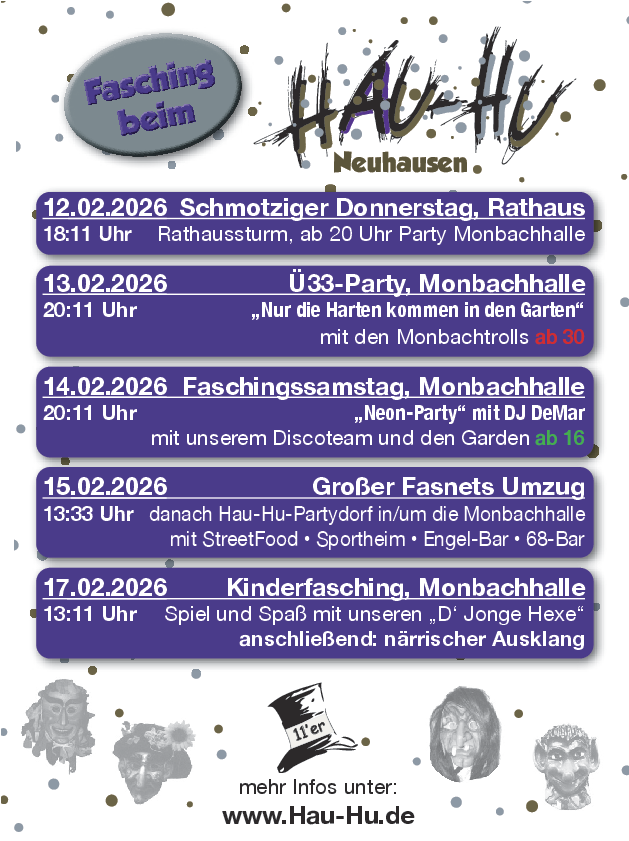 Fasching beim

HAU-HU
Neuhausen

12.02.2026 Schmotziger Donnerstag, Rathaus
18:11 Uhr Rathaussturm, ab 20 Uhr Party Monbachhalle

13.02.2026 Ü33-Party, Monbachhalle
20:11 Uhr „Nur die Harten kommen in den Garten“
mit den Monbachtrolls ab 30

14.02.2026 Faschingssamstag, Monbachhalle
20:11 Uhr „Neon-Party“ mit DJ DeMar
mit unserem Discoteam und den Garden ab 16

15.02.2026 Großer Fasnets Umzug
13:33 Uhr danach Hau-Hu-Partydorf in/um die Monbachhalle
mit StreetFood • Sportheim • Engel-Bar • 68-Bar

17.02.2026 Kinderfasching, Monbachhalle
13:11 Uhr Spiel und Spaß mit unseren „D‘ Jonge Hexe“
anschließend: närrischer Ausklang

11'er

mehr Infos unter:
www.Hau-Hu.de